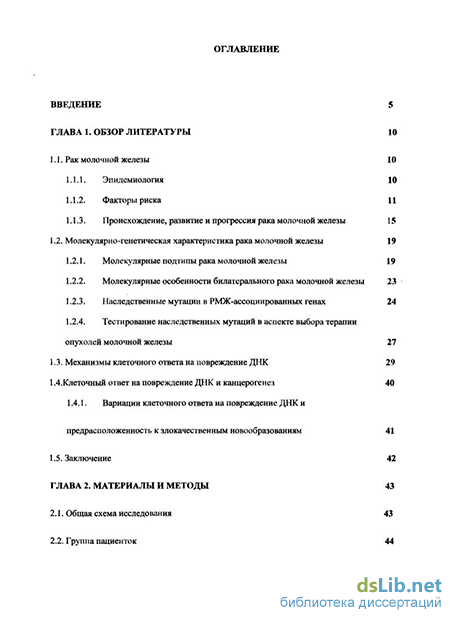 ОГЛАВЛЕНИЕ

ВВЕДЕНИЕ 5

ГЛАВА 1. ОБЗОР ЛИТЕРАТУРЫ 10

1.1. Рак молочной железы 10

1.1.1. Эпидемиология 10

1.1.2. Факторы риска 11

1.1.3. Происхождение, развитие и прогрессия рака молочной железы 15

1.2. Молекулярно-генетическая характеристика рака молочной железы 19

1.2.1. Молекулярные подтипы рака молочной железы 19

1.2.2. Молекулярные особенности билатерального рака молочной железы 23

1.2.3. Наследственные мутации в РМЖ-ассоциированных генах 24

1.2.4. Тестирование наследственных мутаций в аспекте выбора терапии опухолей молочной железы 27

1.3. Механизмы клеточного ответа на повреждение ДНК 29

1.4.Клеточный ответ на повреждение ДНК и канцерогенез 40

1.4.1. Вариации клеточного ответа на повреждение ДНК и предрасположенность к злокачественным новообразованиям 41

1.5. Заключение 42

ГЛАВА 2. МАТЕРИАЛЫ И МЕТОДЫ 43

2.1. Общая схема исследования 43

2.2. Группа пациенток 44

dsLib.net
библиотека диссертаций